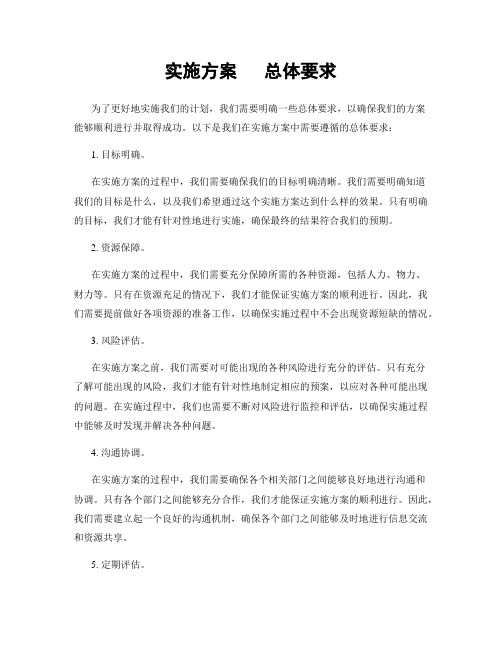 实施方案　　总体要求

为了更好地实施我们的计划，我们需要明确一些总体要求，以确保我们的方案能够顺利进行并取得成功。以下是我们在实施方案中需要遵循的总体要求：

1. 目标明确。

在实施方案的过程中，我们需要确保我们的目标明确清晰。我们需要明确知道我们的目标是什么，以及我们希望通过这个实施方案达到什么样的效果。只有明确的目标，我们才能有针对性地进行实施，确保最终的结果符合我们的预期。

2. 资源保障。

在实施方案的过程中，我们需要充分保障所需的各种资源，包括人力、物力、财力等。只有在资源充足的情况下，我们才能保证实施方案的顺利进行。因此，我们需要提前做好各项资源的准备工作，以确保实施过程中不会出现资源短缺的情况。

3. 风险评估。

在实施方案之前，我们需要对可能出现的各种风险进行充分的评估。只有充分了解可能出现的风险，我们才能有针对性地制定相应的预案，以应对各种可能出现的问题。在实施过程中，我们也需要不断对风险进行监控和评估，以确保实施过程中能够及时发现并解决各种问题。

4. 沟通协调。

在实施方案的过程中，我们需要确保各个相关部门之间能够良好地进行沟通和协调。只有各个部门之间能够充分合作，我们才能保证实施方案的顺利进行。因此，我们需要建立起一个良好的沟通机制，确保各个部门之间能够及时地进行信息交流和资源共享。

5. 定期评估。